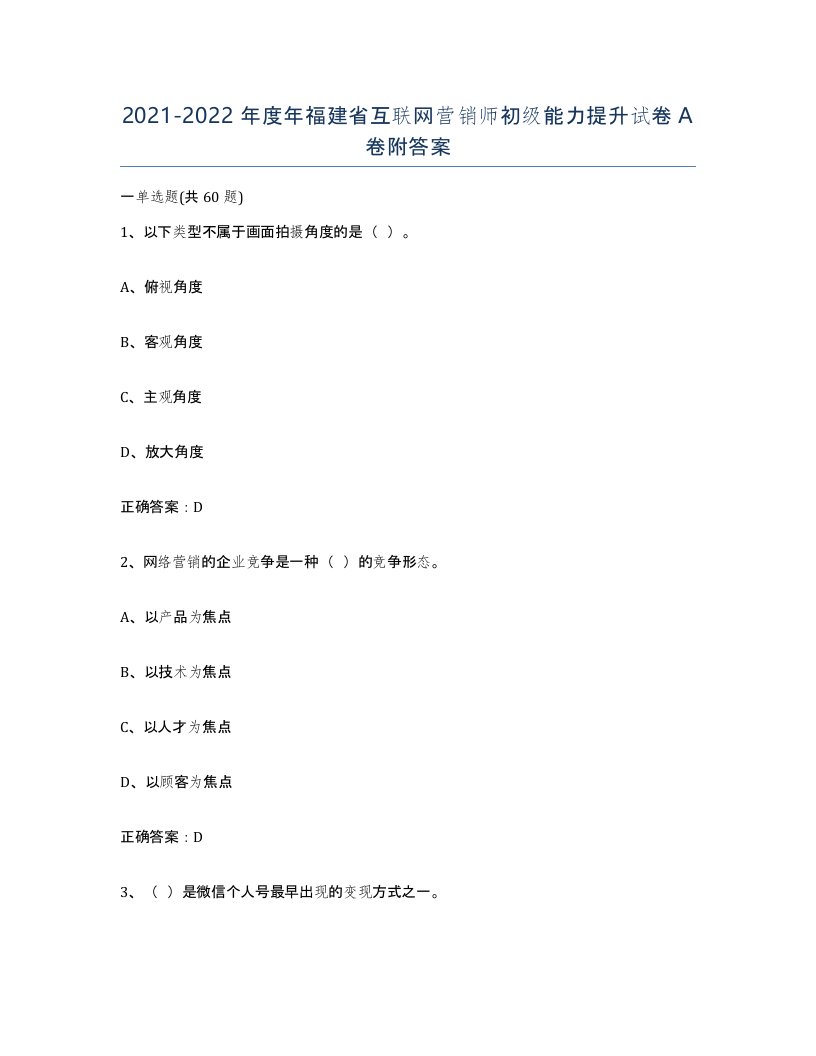 2021-2022 年度年福建省互联网营销师初级能力提升试卷 A 卷附答案

一单选题(共 60 题)

1、以下类型不属于画面拍摄角度的是（ ）。

A、俯视角度

B、客观角度

C、主观角度

D、放大角度

正确答案：D

2、网络营销的企业竞争是一种（ ）的竞争形态。

A、以产品为焦点

B、以技术为焦点

C、以人才为焦点

D、以顾客为焦点

正确答案：D

3、（ ）是微信个人号最早出现的变现方式之一。